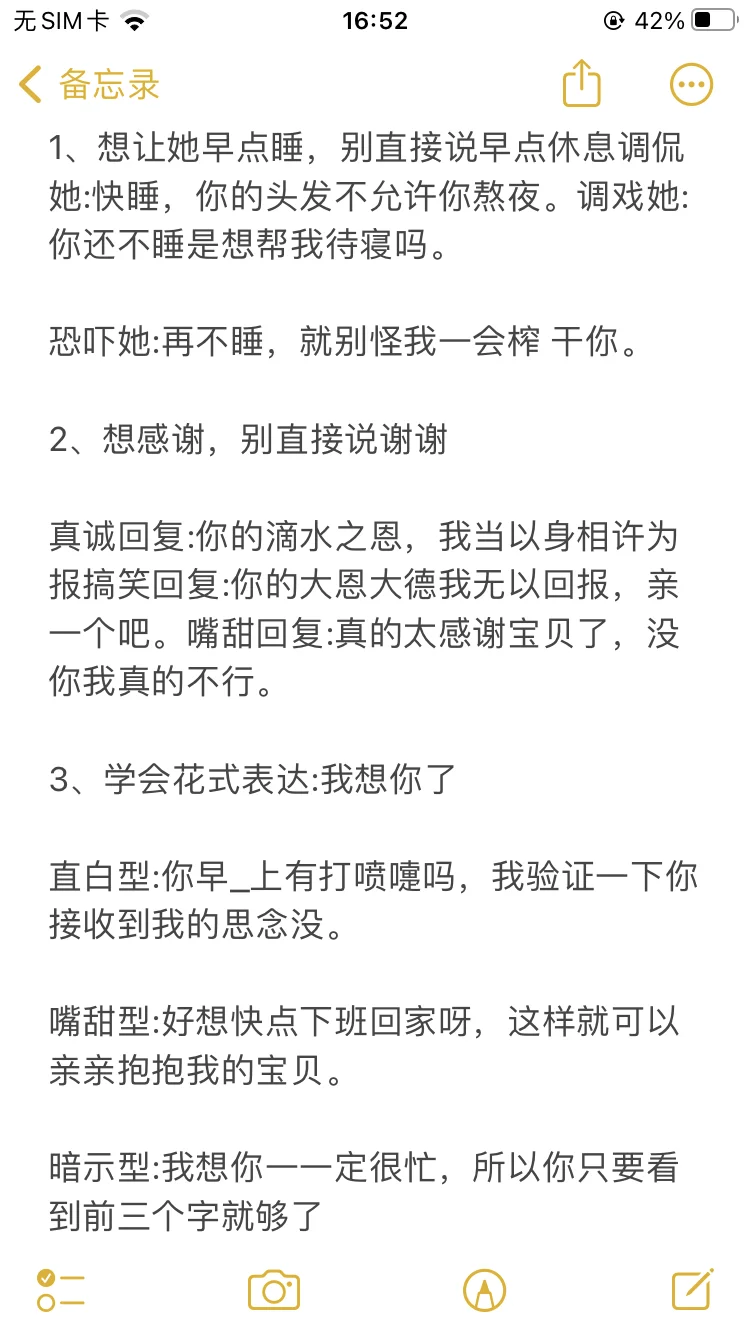 无 SIM 卡 16:52 42%

备忘录

1、想让她早点睡，别直接说早点休息调侃她:快睡，你的头发不允许你熬夜。调戏她:你还不睡是想帮我待寝吗。

恐吓她:再不睡，就别怪我一会榨 干你。

2、想感谢，别直接说谢谢

真诚回复:你的滴水之恩，我当以身相许为报搞笑回复:你的大恩大德我无以回报，亲一个吧。嘴甜回复:真的太感谢宝贝了，没你我真的不行。

3、学会花式表达:我想你了

直白型:你早_上有打喷嚏吗，我验证一下你接收到我的思念没。

嘴甜型:好想快点下班回家呀，这样就可以亲亲抱抱我的宝贝。

暗示型:我想你一一定很忙，所以你只要看到前三个字就够了